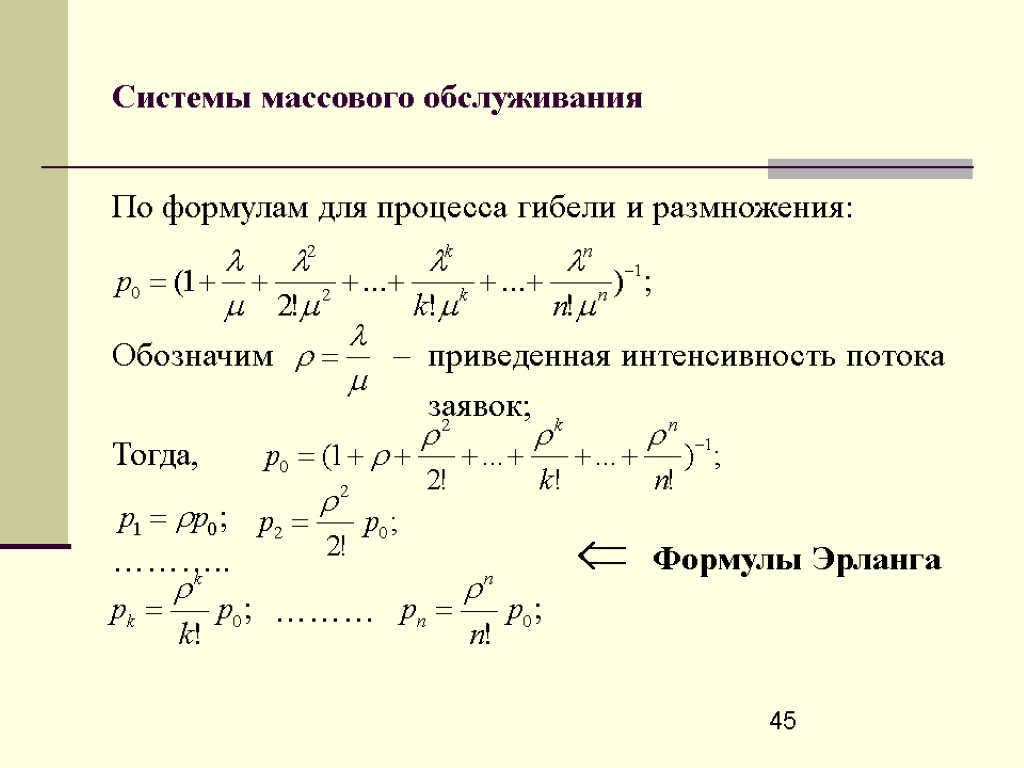 Системы массового обслуживания

По формулам для процесса гибели и размножения:

$p_0 = (1 + \frac{\lambda}{\mu} + \frac{\lambda^2}{2!\mu^2} + ... + \frac{\lambda^k}{k!\mu^k} + ... + \frac{\lambda^n}{n!\mu^n})^{-1};$

Обозначим $\rho = \frac{\lambda}{\mu}$ – приведенная интенсивность потока заявок;

Тогда, $p_0 = (1 + \rho + \frac{\rho^2}{2!} + ... + \frac{\rho^k}{k!} + ... + \frac{\rho^n}{n!})^{-1};$

$p_1 = \rho p_0;$ $p_2 = \frac{\rho^2}{2!} p_0;$

……….. $\Leftarrow$ Формулы Эрланга

$p_k = \frac{\rho^k}{k!} p_0;$ ……… $p_n = \frac{\rho^n}{n!} p_0;$

45